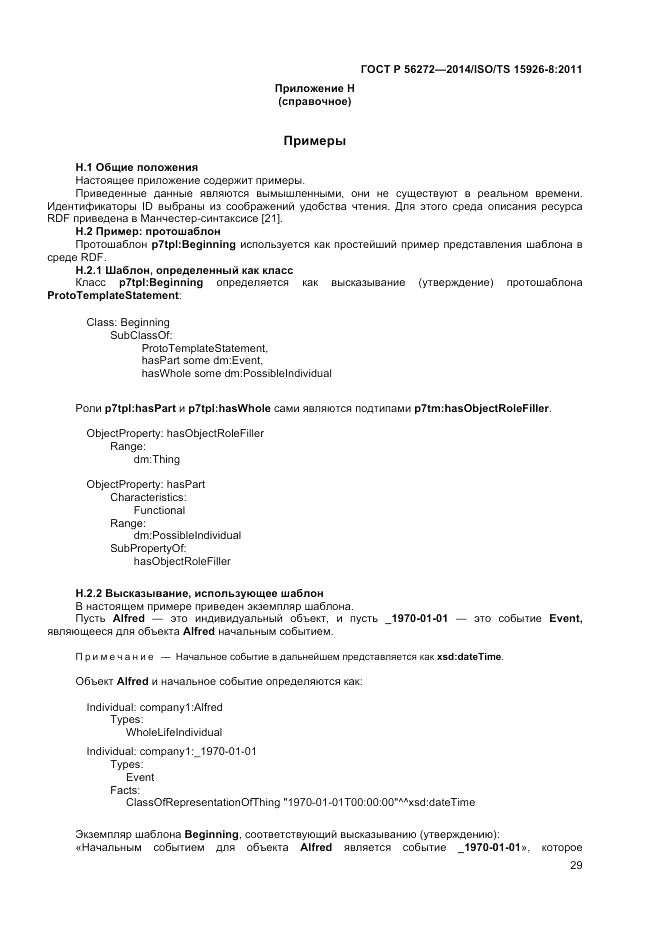 ГОСТ Р 56272—2014/ISO/TS 15926-8:2011

Приложение Н
(справочное)

Примеры

Н.1 Общие положения
Настоящее приложение содержит примеры.
Приведенные данные являются вымышленными, они не существуют в реальном времени. Идентификаторы ID выбраны из соображений удобства чтения. Для этого среда описания ресурса RDF приведена в Манчестер-синтаксисе [21].

Н.2 Пример: протошаблон
Протошаблон p7tpl:Beginning используется как простейший пример представления шаблона в среде RDF.

Н.2.1 Шаблон, определенный как класс
Класс p7tpl:Beginning определяется как высказывание (утверждение) протошаблона ProtoTemplateStatement:

Class: Beginning
SubClassOf:
ProtoTemplateStatement,
hasPart some dm:Event,
hasWhole some dm:PossibleIndividual

Роли p7tpl:hasPart и p7tpl:hasWhole сами являются подтипами p7tm:hasObjectRoleFiller.

ObjectProperty: hasObjectRoleFiller
Range:
dm:Thing

ObjectProperty: hasPart
Characteristics:
Functional
Range:
dm:PossibleIndividual
SubPropertyOf:
hasObjectRoleFiller

Н.2.2 Высказывание, использующее шаблон
В настоящем примере приведен экземпляр шаблона.
Пусть Alfred — это индивидуальный объект, и пусть _1970-01-01 — это событие Event, являющееся для объекта Alfred начальным событием.

Примечание — Начальное событие в дальнейшем представляется как xsd:dateTime.

Объект Alfred и начальное событие определяются как:

Individual: company1:Alfred
Types:
WholeLifeIndividual

Individual: company1:_1970-01-01
Types:
Event
Facts:
ClassOfRepresentationOfThing "1970-01-01T00:00:00"^^xsd:dateTime

Экземпляр шаблона Beginning, соответствующий высказыванию (утверждению):
«Начальным событием для объекта Alfred является событие _1970-01-01», которое

29